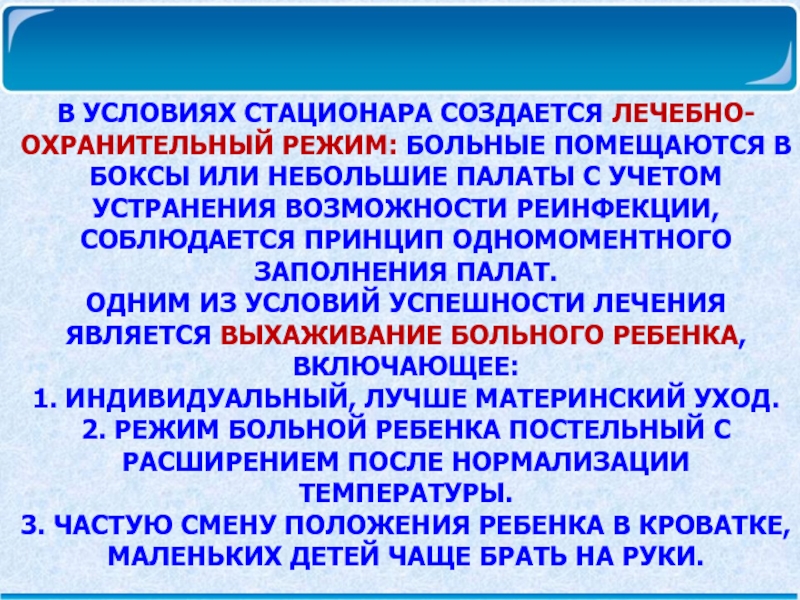 В УСЛОВИЯХ СТАЦИОНАРА СОЗДАЕТСЯ ЛЕЧЕБНО-ОХРАНИТЕЛЬНЫЙ РЕЖИМ: БОЛЬНЫЕ ПОМЕЩАЮТСЯ В БОКСЫ ИЛИ НЕБОЛЬШИЕ ПАЛАТЫ С УЧЕТОМ УСТРАНЕНИЯ ВОЗМОЖНОСТИ РЕИНФЕКЦИИ, СОБЛЮДАЕТСЯ ПРИНЦИП ОДНОМОМЕНТНОГО ЗАПОЛНЕНИЯ ПАЛАТ.

ОДНИМ ИЗ УСЛОВИЙ УСПЕШНОСТИ ЛЕЧЕНИЯ ЯВЛЯЕТСЯ ВЫХАЖИВАНИЕ БОЛЬНОГО РЕБЕНКА, ВКЛЮЧАЮЩЕЕ:

1. ИНДИВИДУАЛЬНЫЙ, ЛУЧШЕ МАТЕРИНСКИЙ УХОД.

2. РЕЖИМ БОЛЬНОЙ РЕБЕНКА ПОСТЕЛЬНЫЙ С РАСШИРЕНИЕМ ПОСЛЕ НОРМАЛИЗАЦИИ ТЕМПЕРАТУРЫ.

3. ЧАСТУЮ СМЕНУ ПОЛОЖЕНИЯ РЕБЕНКА В КРОВАТКЕ, МАЛЕНЬКИХ ДЕТЕЙ ЧАЩЕ БРАТЬ НА РУКИ.